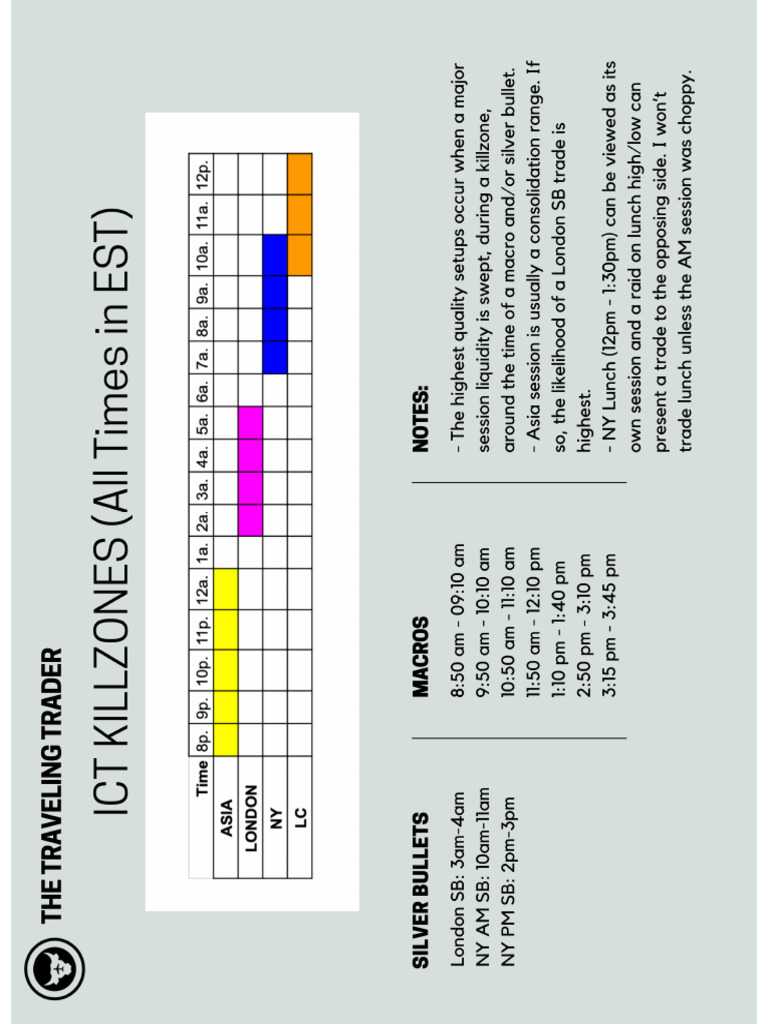 THE TRAVELING TRADER

ICT KILLZONES (All Times in EST)

| Time | 8p. | 9p. | 10p. | 11p. | 12a. | 1a. | 2a. | 3a. | 4a. | 5a. | 6a. | 7a. | 8a. | 9a. | 10a. | 11a. | 12p. |
|---|---|---|---|---|---|---|---|---|---|---|---|---|---|---|---|---|---|
| ASIA | | | | | | | | | | | | | | | | | |
| LONDON | | | | | | | | | | | | | | | | | |
| NY | | | | | | | | | | | | | | | | | |
| LC | | | | | | | | | | | | | | | | | |

SILVER BULLETS
London SB: 3am-4am
NY AM SB: 10am-11am
NY PM SB: 2pm-3pm

MACROS
8:50 am - 09:10 am
9:50 am - 10:10 am
10:50 am - 11:10 am
11:50 am - 12:10 pm
1:10 pm - 1:40 pm
2:50 pm - 3:10 pm
3:15 pm - 3:45 pm

NOTES:
- The highest quality setups occur when a major session liquidity is swept, during a killzone, around the time of a macro and/or silver bullet.
- Asia session is usually a consolidation range. If so, the likelihood of a London SB trade is highest.
- NY Lunch (12pm - 1:30pm) can be viewed as its own session and a raid on lunch high/low can present a trade to the opposing side. I won't trade lunch unless the AM session was choppy.